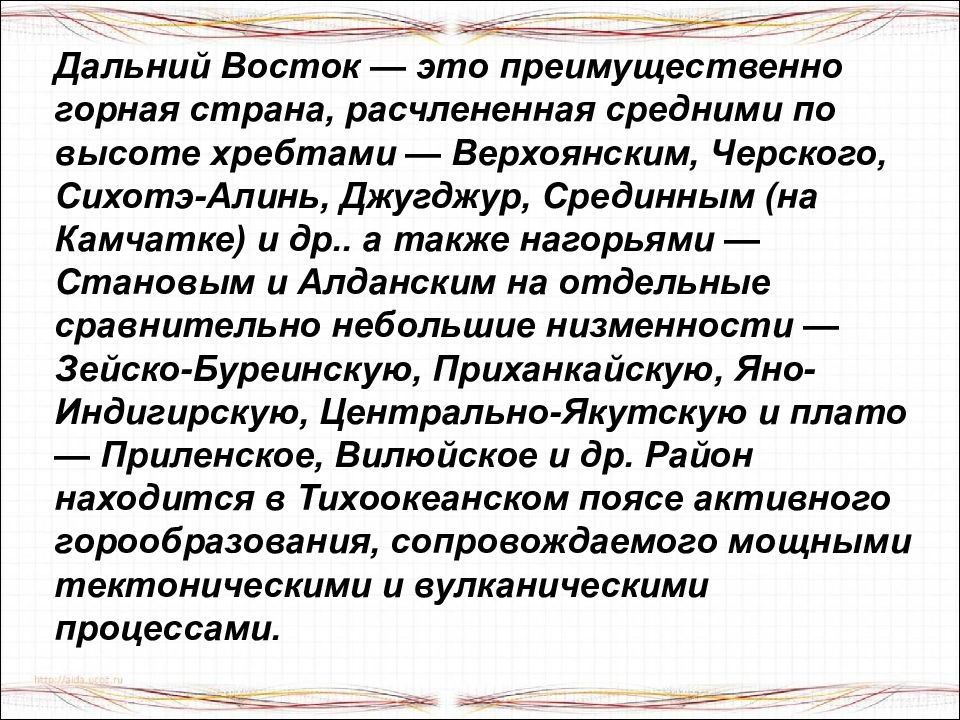 Дальний Восток — это преимущественно горная страна, расчлененная средними по высоте хребтами — Верхоянским, Черского, Сихотэ-Алинь, Джугджур, Срединным (на Камчатке) и др.. а также нагорьями — Становым и Алданским на отдельные сравнительно небольшие низменности — Зейско-Буреинскую, Приханкайскую, Яно-Индигирскую, Центрально-Якутскую и плато — Приленское, Вилюйское и др. Район находится в Тихоокеанском поясе активного горообразования, сопровождаемого мощными тектоническими и вулканическими процессами.

http://aida.ucoz.ru